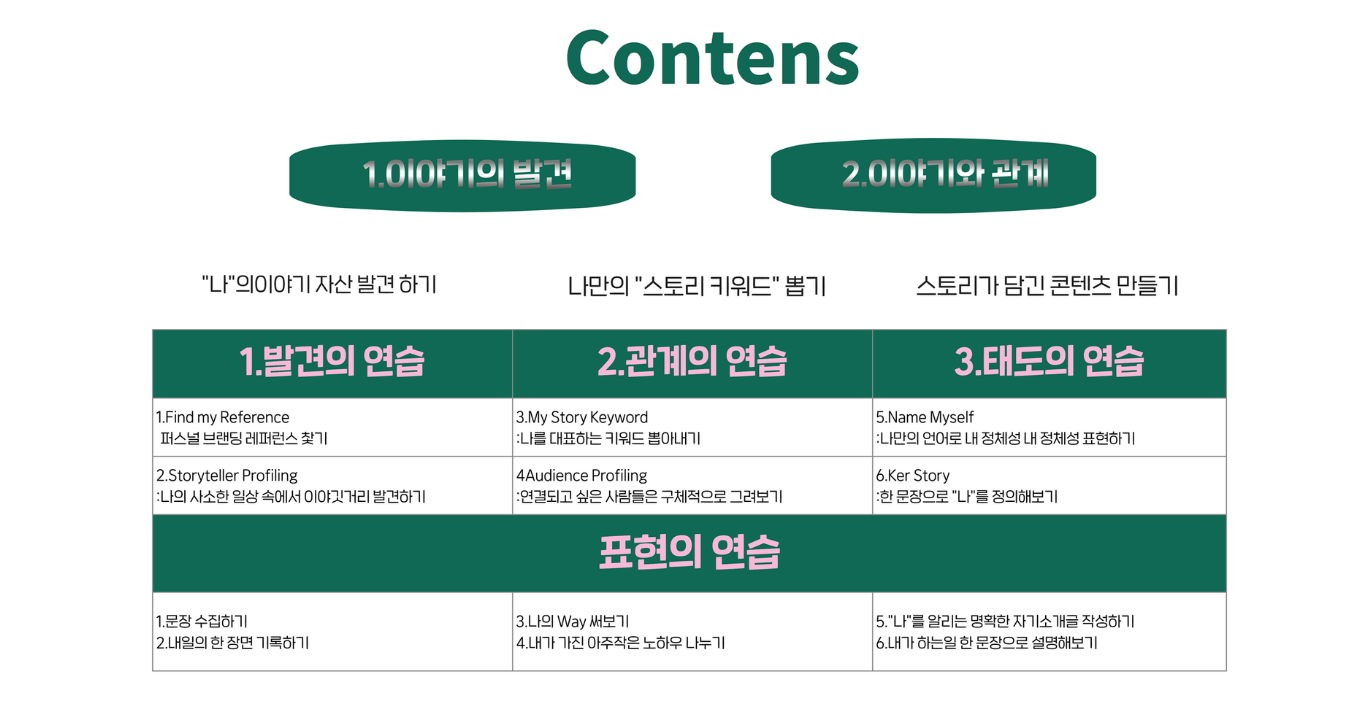 Contens

1.이야기의 발견

2.이야기와 관계

"나"의이야기 자산 발견 하기

나만의 "스토리 키워드" 뽑기

스토리가 담긴 콘텐츠 만들기

| 1.발견의 연습 | 2.관계의 연습 | 3.태도의 연습 |
|---|---|---|
| 1.Find my Reference 퍼스널 브랜딩 레퍼런스 찾기 | 3.My Story Keyword :나를 대표하는 키워드 뽑아내기 | 5.Name Myself :나만의 언어로 내 정체성 내 정체성 표현하기 |
| 2.Storyteller Profiling :나의 사소한 일상 속에서 이야깃거리 발견하기 | 4Audience Profiling :연결되고 싶은 사람들은 구체적으로 그려보기 | 6.Ker Story :한 문장으로 "나"를 정의해보기 |
| 표현의 연습 | | |
| 1.문장 수집하기 2.내일의 한 장면 기록하기 | 3.나의 Way 써보기 4.내가 가진 아주작은 노하우 나누기 | 5."나"를 알리는 명확한 자기소개글 작성하기 6.내가 하는일 한 문장으로 설명해보기 |